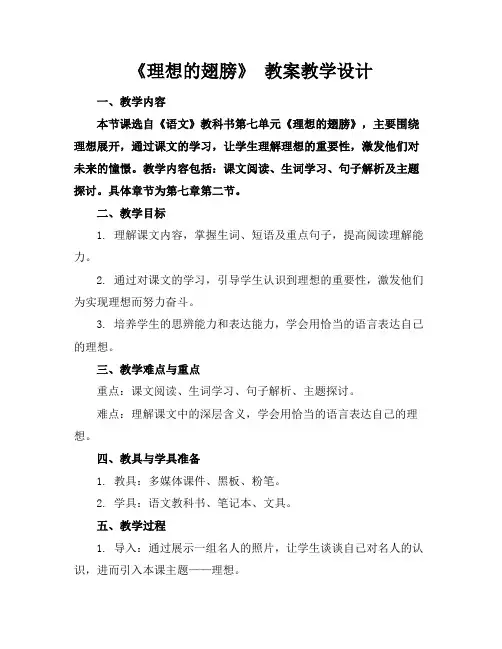 《理想的翅膀》 教案教学设计

一、教学内容

本节课选自《语文》教科书第七单元《理想的翅膀》，主要围绕理想展开，通过课文的学习，让学生理解理想的重要性，激发他们对未来的憧憬。教学内容包括：课文阅读、生词学习、句子解析及主题探讨。具体章节为第七章第二节。

二、教学目标

1. 理解课文内容，掌握生词、短语及重点句子，提高阅读理解能力。

2. 通过对课文的学习，引导学生认识到理想的重要性，激发他们为实现理想而努力奋斗。

3. 培养学生的思辨能力和表达能力，学会用恰当的语言表达自己的理想。

三、教学难点与重点

重点：课文阅读、生词学习、句子解析、主题探讨。

难点：理解课文中的深层含义，学会用恰当的语言表达自己的理想。

四、教具与学具准备

1. 教具：多媒体课件、黑板、粉笔。

2. 学具：语文教科书、笔记本、文具。

五、教学过程

1. 导入：通过展示一组名人的照片，让学生谈谈自己对名人的认识，进而引入本课主题——理想。